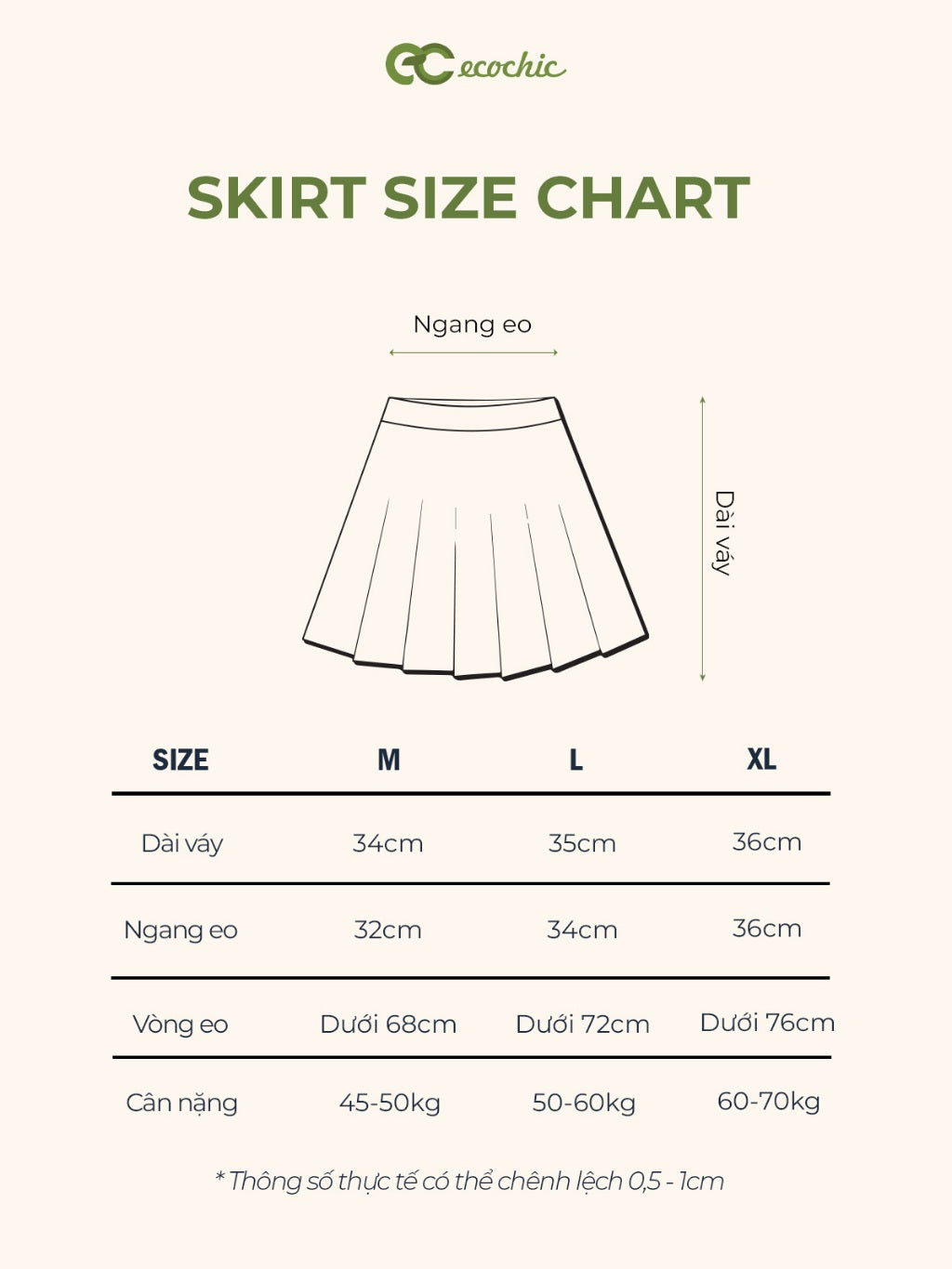 ecochic

SKIRT SIZE CHART

Ngang eo

Dài váy

| SIZE | M | L | XL |
|---|---|---|---|
| Dài váy | 34cm | 35cm | 36cm |
| Ngang eo | 32cm | 34cm | 36cm |
| Vòng eo | Dưới 68cm | Dưới 72cm | Dưới 76cm |
| Cân nặng | 45-50kg | 50-60kg | 60-70kg |

* Thông số thực tế có thể chênh lệch 0,5 - 1cm